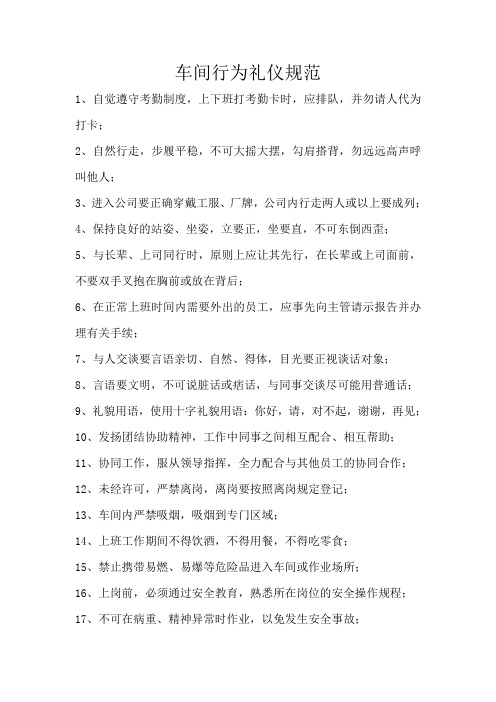 车间行为礼仪规范

1、自觉遵守考勤制度，上下班打考勤卡时，应排队，并勿请人代为打卡；

2、自然行走，步履平稳，不可大摇大摆，勾肩搭背，勿远远高声呼叫他人；

3、进入公司要正确穿戴工服、厂牌，公司内行走两人或以上要成列；

4、保持良好的站姿、坐姿，立要正，坐要直，不可东倒西歪；

5、与长辈、上司同行时，原则上应让其先行，在长辈或上司面前，不要双手叉抱在胸前或放在背后；

6、在正常上班时间内需要外出的员工，应事先向主管请示报告并办理有关手续；

7、与人交谈要言语亲切、自然、得体，目光要正视谈话对象；

8、言语要文明，不可说脏话或痞话，与同事交谈尽可能用普通话；

9、礼貌用语，使用十字礼貌用语：你好，请，对不起，谢谢，再见；

10、发扬团结协助精神，工作中同事之间相互配合、相互帮助；

11、协同工作，服从领导指挥，全力配合与其他员工的协同合作；

12、未经许可，严禁离岗，离岗要按照离岗规定登记；

13、车间内严禁吸烟，吸烟到专门区域；

14、上班工作期间不得饮酒，不得用餐，不得吃零食；

15、禁止携带易燃、易爆等危险品进入车间或作业场所；

16、上岗前，必须通过安全教育，熟悉所在岗位的安全操作规程；

17、不可在病重、精神异常时作业，以免发生安全事故；